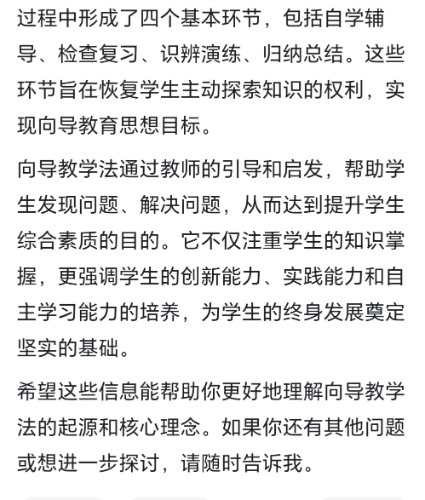 过程中形成了四个基本环节，包括自学辅导、检查复习、识辨演练、归纳总结。这些环节旨在恢复学生主动探索知识的权利，实现向导教育思想目标。

向导教学法通过教师的引导和启发，帮助学生发现问题、解决问题，从而达到提升学生综合素质的目的。它不仅注重学生的知识掌握，更强调学生的创新能力、实践能力和自主学习能力的培养，为学生的终身发展奠定坚实的基础。

希望这些信息能帮助你更好地理解向导教学法的起源和核心理念。如果你还有其他问题或想进一步探讨，请随时告诉我。